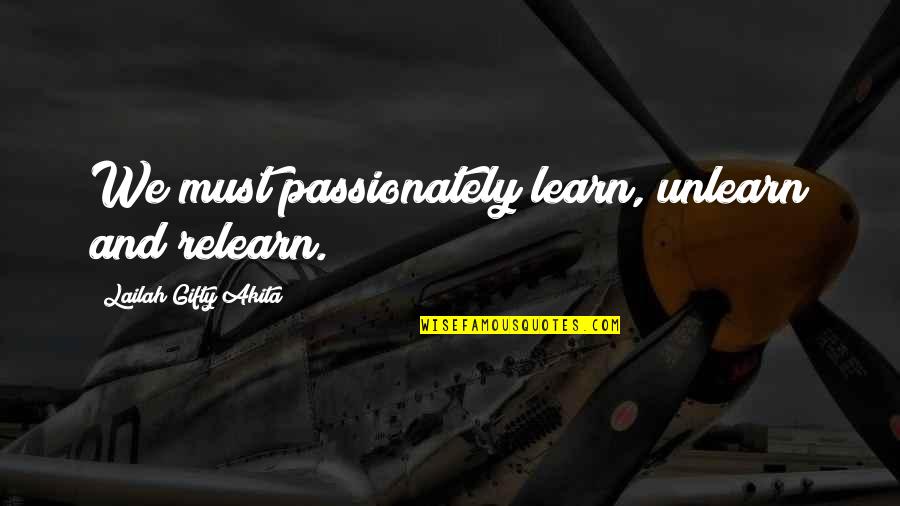 We must passionately learn, unlearn and relearn.

Lailah Gifty Akita

WISEFAMOUSQUOTES.COM